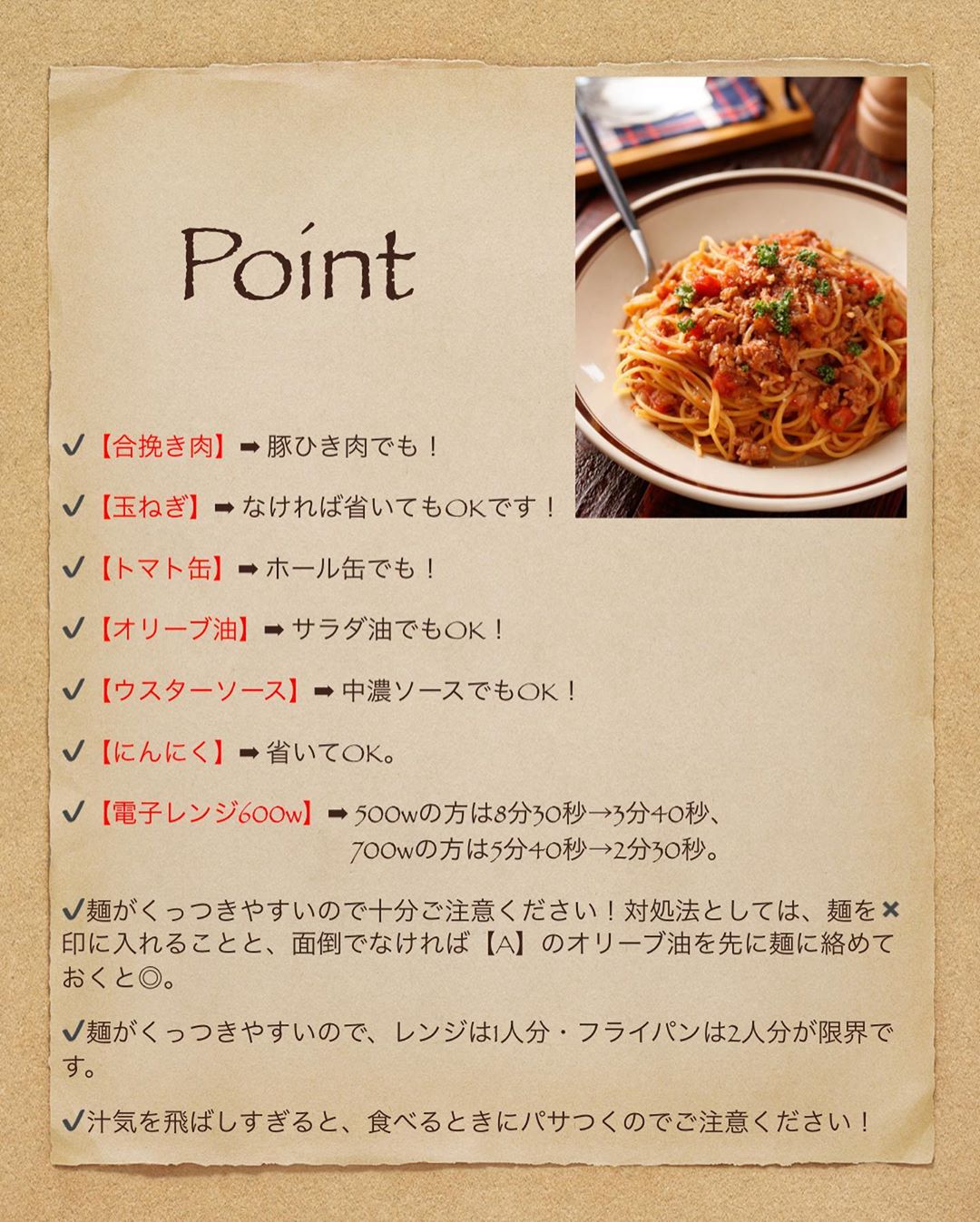 Point

✔【合挽き肉】➡豚ひき肉でも！

✔【玉ねぎ】➡なければ省いてもOKです！

✔【トマト缶】➡ホール缶でも！

✔【オリーブ油】➡サラダ油でもOK！

✔【ウスターソース】➡中濃ソースでもOK！

✔【にんにく】➡省いてOK。

✔【電子レンジ600w】➡500wの方は8分30秒→3分40秒、
700wの方は5分40秒→2分30秒。

✔麺がくっつきやすいので十分ご注意ください！対処法としては、麺を✖印に入れることと、面倒でなければ【A】のオリーブ油を先に麺に絡めておくと◎。

✔麺がくっつきやすいので、レンジは1人分・フライパンは2人分が限界です。

✔汁気を飛ばしすぎると、食べるときにパサつくのでご注意ください！